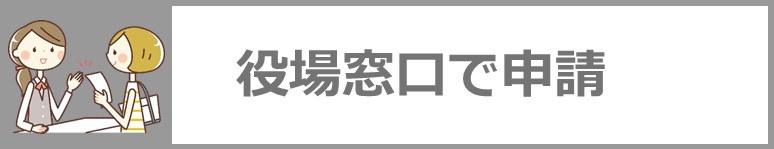 役場窓口で申請